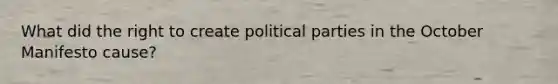 What did the right to create political parties in the October Manifesto cause?